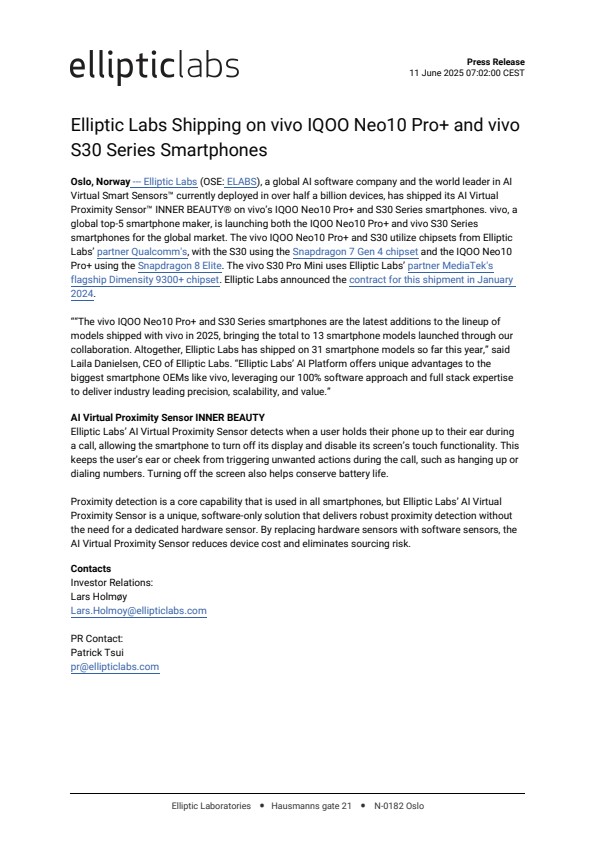 ellipticlabs

Press Release
11 June 2025 07:02:00 CEST

Elliptic Labs Shipping on vivo IQOO Neo10 Pro+ and vivo S30 Series Smartphones

Oslo, Norway — Elliptic Labs (OSE: ELABS), a global AI software company and the world leader in AI Virtual Smart Sensors™ currently deployed in over half a billion devices, has shipped its AI Virtual Proximity Sensor™ INNER BEAUTY® on vivo's IQOO Neo10 Pro+ and S30 Series smartphones. vivo, a global top-5 smartphone maker, is launching both the IQOO Neo10 Pro+ and vivo S30 Series smartphones for the global market. The vivo IQOO Neo10 Pro+ and S30 utilize chipsets from Elliptic Labs' partner Qualcomm's, with the S30 using the Snapdragon 7 Gen 4 chipset and the IQOO Neo10 Pro+ using the Snapdragon 8 Elite. The vivo S30 Pro Mini uses Elliptic Labs' partner MediaTek's flagship Dimensity 9300+ chipset. Elliptic Labs announced the contract for this shipment in January 2024.

""The vivo IQOO Neo10 Pro+ and S30 Series smartphones are the latest additions to the lineup of models shipped with vivo in 2025, bringing the total to 13 smartphone models launched through our collaboration. Altogether, Elliptic Labs has shipped on 31 smartphone models so far this year," said Laila Danielsen, CEO of Elliptic Labs. "Elliptic Labs' AI Platform offers unique advantages to the biggest smartphone OEMs like vivo, leveraging our 100% software approach and full stack expertise to deliver industry leading precision, scalability, and value."

AI Virtual Proximity Sensor INNER BEAUTY
Elliptic Labs' AI Virtual Proximity Sensor detects when a user holds their phone up to their ear during a call, allowing the smartphone to turn off its display and disable its screen's touch functionality. This keeps the user's ear or cheek from triggering unwanted actions during the call, such as hanging up or dialing numbers. Turning off the screen also helps conserve battery life.

Proximity detection is a core capability that is used in all smartphones, but Elliptic Labs' AI Virtual Proximity Sensor is a unique, software-only solution that delivers robust proximity detection without the need for a dedicated hardware sensor. By replacing hardware sensors with software sensors, the AI Virtual Proximity Sensor reduces device cost and eliminates sourcing risk.

Contacts
Investor Relations:
Lars Holmøy
Lars.Holmoy@ellipticlabs.com

PR Contact:
Patrick Tsui
pr@ellipticlabs.com

Elliptic Laboratories • Hausmanns gate 21 • N-0182 Oslo